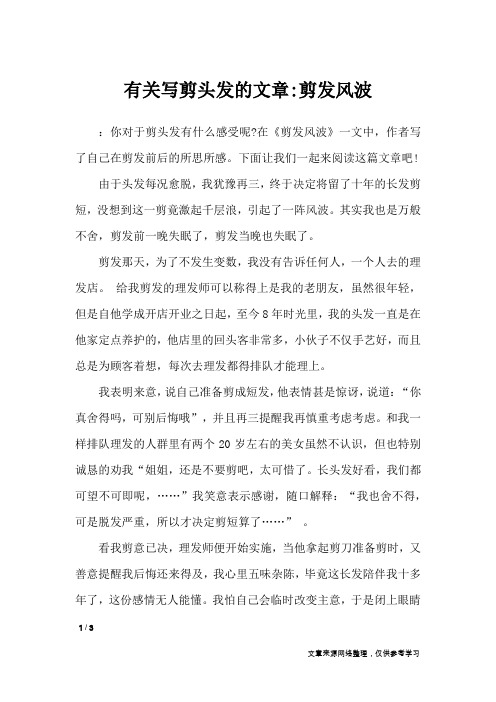 有关写剪头发的文章:剪发风波

：你对于剪头发有什么感受呢?在《剪发风波》一文中，作者写了自己在剪发前后的所思所感。下面让我们一起来阅读这篇文章吧！

由于头发每况愈脱，我犹豫再三，终于决定将留了十年的长发剪短，没想到这一剪竟激起千层浪，引起了一阵风波。其实我也是万般不舍，剪发前一晚失眠了，剪发当晚也失眠了。

剪发那天，为了不发生变数，我没有告诉任何人，一个人去的理发店。 给我剪发的理发师可以称得上是我的老朋友，虽然很年轻，但是自他学成开店开业之日起，至今8年时光里，我的头发一直是在他家定点养护的，他店里的回头客非常多，小伙子不仅手艺好，而且总是为顾客着想，每次去理发都得排队才能理上。

我表明来意，说自己准备剪成短发，他表情甚是惊讶，说道：“你真舍得吗，可别后悔哦”，并且再三提醒我再慎重考虑考虑。和我一样排队理发的人群里有两个20岁左右的美女虽然不认识，但也特别诚恳的劝我“姐姐，还是不要剪吧，太可惜了。长头发好看，我们都可望不可即呢，……”我笑意表示感谢，随口解释：“我也舍不得，可是脱发严重，所以才决定剪短算了……” 。

看我剪意已决，理发师便开始实施，当他拿起剪刀准备剪时，又善意提醒我后悔还来得及，我心里五味杂陈，毕竟这长发陪伴我十多年了，这份感情无人能懂。我怕自己会临时改变主意，于是闭上眼睛

1 / 3

文章来源网络整理，仅供参考学习